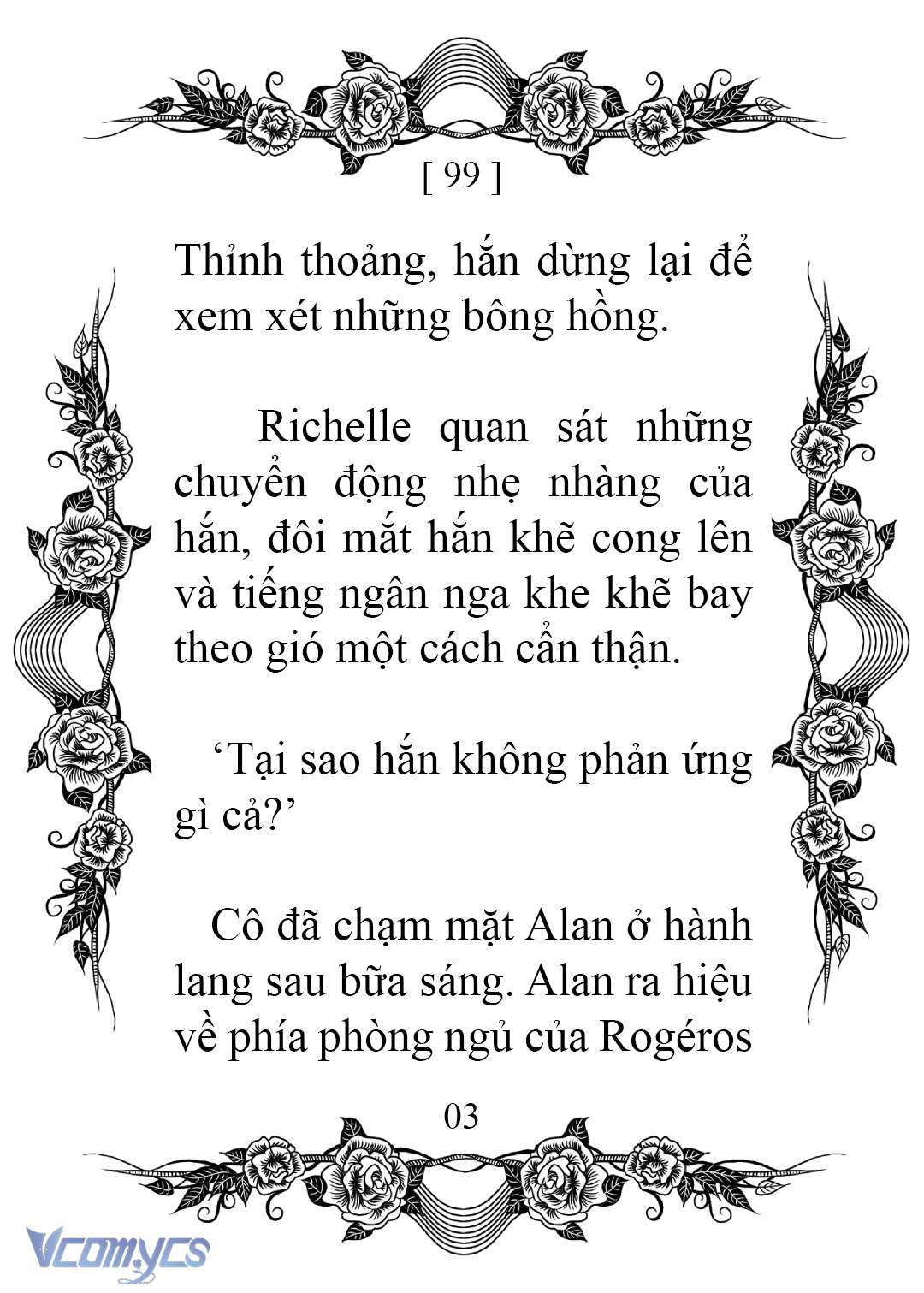 [ 99 ]

Thỉnh thoảng, hắn dừng lại để xem xét những bông hồng.

Richelle quan sát những chuyển động nhẹ nhàng của hắn, đôi mắt hắn khẽ cong lên và tiếng ngân nga khe khẽ bay theo gió một cách cẩn thận.

‘Tại sao hắn không phản ứng gì cả?’

Cô đã chạm mặt Alan ở hành lang sau bữa sáng. Alan ra hiệu về phía phòng ngủ của Rogéros

03

Vcomycs